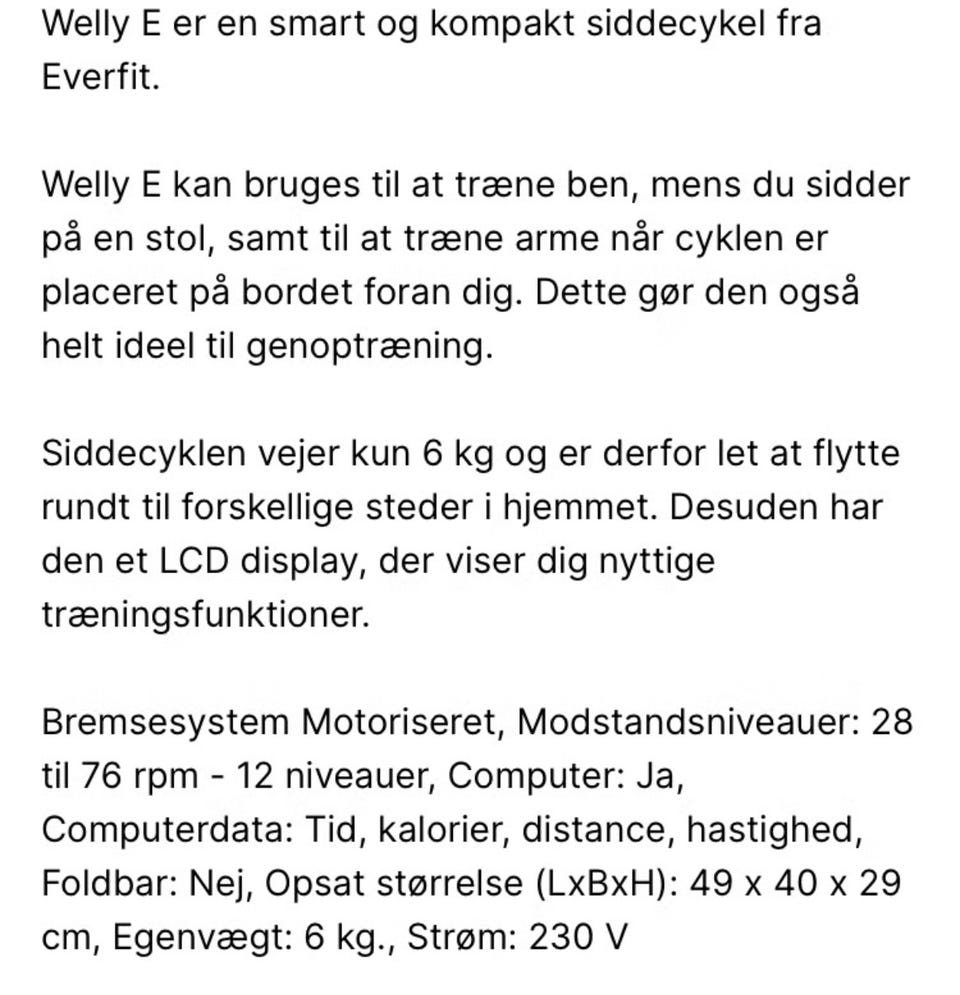 Welly E er en smart og kompakt siddecykel fra Everfit.

Welly E kan bruges til at træne ben, mens du sidder på en stol, samt til at træne arme når cyklen er placeret på bordet foran dig. Dette gør den også helt ideel til genoptræning.

Siddecyklen vejer kun 6 kg og er derfor let at flytte rundt til forskellige steder i hjemmet. Desuden har den et LCD display, der viser dig nyttige træningsfunktioner.

Bremsesystem Motoriseret, Modstandsniveauer: 28 til 76 rpm - 12 niveauer, Computer: Ja, Computerdata: Tid, kalorier, distance, hastighed, Foldbar: Nej, Opsat størrelse (LxBxH): 49 x 40 x 29 cm, Egenvægt: 6 kg., Strøm: 230 V